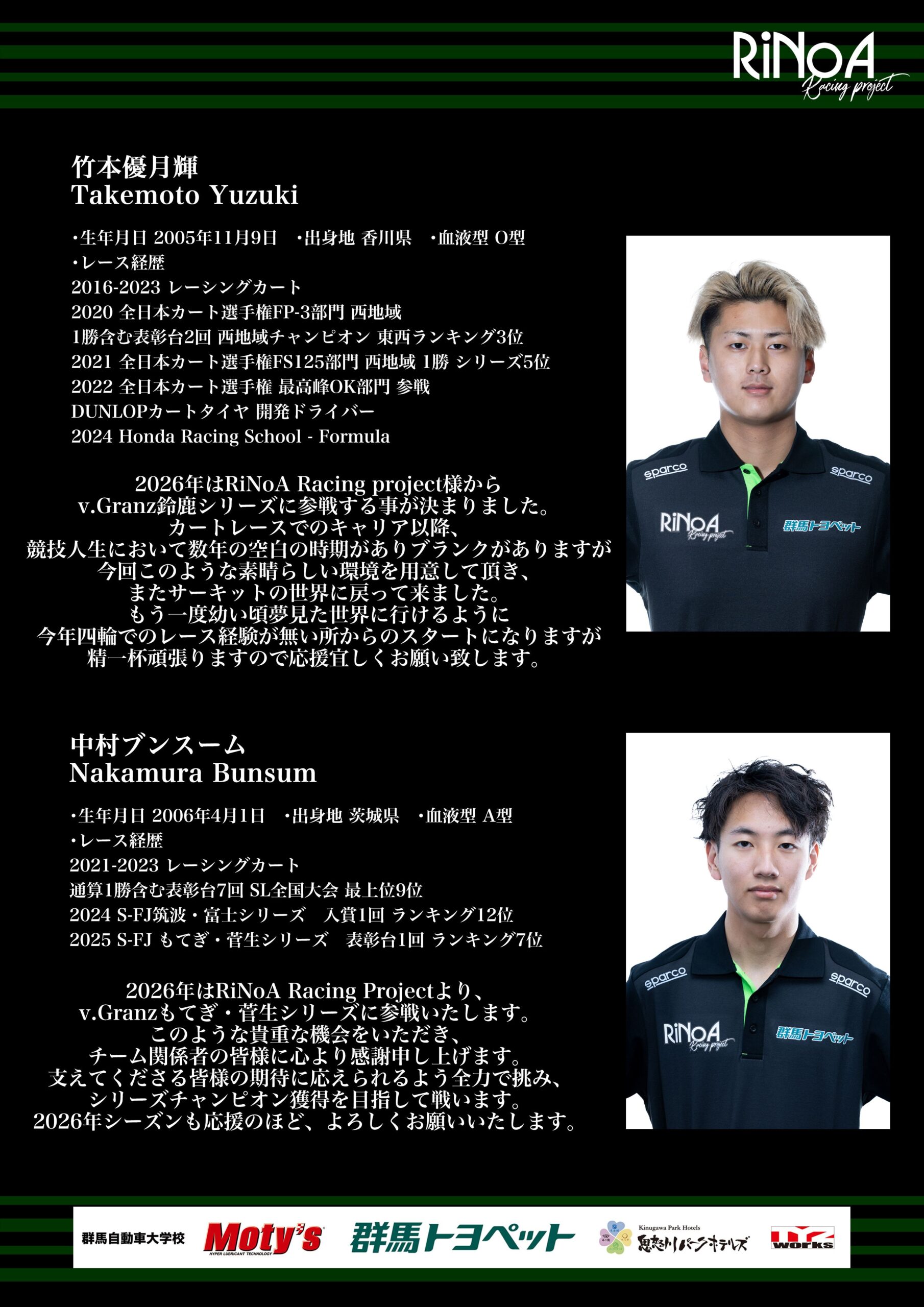 RiNoA
Racing project

竹本優月輝
Takemoto Yuzuki

・生年月日 2005年11月9日 ・出身地 香川県 ・血液型 O型
・レース経歴
2016-2023 レーシングカート
2020 全日本カート選手権FP-3部門 西地域
1勝含む表彰台2回 西地域チャンピオン 東西ランキング3位
2021 全日本カート選手権FS125部門 西地域 1勝 シリーズ5位
2022 全日本カート選手権 最高峰OK部門 参戦
DUNLOPカートタイヤ 開発ドライバー
2024 Honda Racing School - Formula

2026年はRiNoA Racing project様から
v.Granz鈴鹿シリーズに参戦する事が決まりました。
カートレースでのキャリア以降、
競技人生において数年の空白の時期がありブランクがありますが
今回このような素晴らしい環境を用意して頂き、
またサーキットの世界に戻って来ました。
もう一度幼い頃夢見た世界に行けるように
今年四輪でのレース経験が無い所からのスタートになりますが
精一杯頑張りますので応援宜しくお願い致します。

sparco
sparco
RiNoA
Racing project
群馬トヨペット

中村ブンスーム
Nakamura Bunsum

・生年月日 2006年4月1日 ・出身地 茨城県 ・血液型 A型
・レース経歴
2021-2023 レーシングカート
通算1勝含む表彰台7回 SL全国大会 最上位9位
2024 S-FJ筑波・富士シリーズ 入賞1回 ランキング12位
2025 S-FJ もてぎ・菅生シリーズ 表彰台1回 ランキング7位

2026年はRiNoA Racing Projectより、
v.Granzもてぎ・菅生シリーズに参戦いたします。
このような貴重な機会をいただき、
チーム関係者の皆様に心より感謝申し上げます。
支えてくださる皆様の期待に応えられるよう全力で挑み、
シリーズチャンピオン獲得を目指して戦います。
2026年シーズンも応援のほど、よろしくお願いいたします。

sparco
sparco
RiNoA
Racing project
群馬トヨペット

群馬自動車大学校 Moty's HYPER LUBRICANT TECHNOLOGY 群馬トヨペット Kinugawa Park Hotels 鬼怒川パークホテルズ works